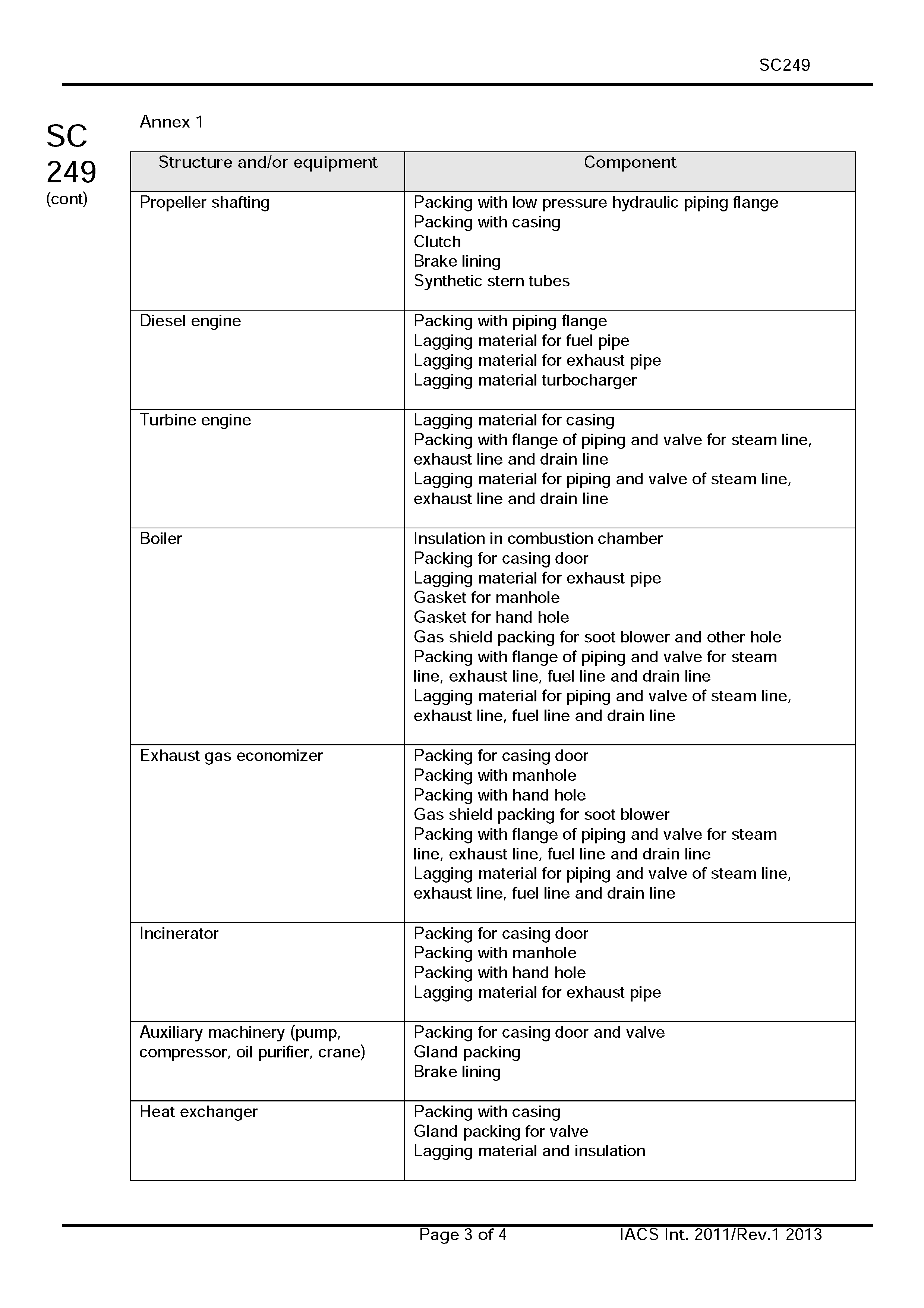 SC249

SC 249 (cont)

Annex 1

| Structure and/or equipment | Component |
|---|---|
| Propeller shafting | Packing with low pressure hydraulic piping flange<br>Packing with casing<br>Clutch<br>Brake lining<br>Synthetic stern tubes |
| Diesel engine | Packing with piping flange<br>Lagging material for fuel pipe<br>Lagging material for exhaust pipe<br>Lagging material turbocharger |
| Turbine engine | Lagging material for casing<br>Packing with flange of piping and valve for steam line, exhaust line and drain line<br>Lagging material for piping and valve of steam line, exhaust line and drain line |
| Boiler | Insulation in combustion chamber<br>Packing for casing door<br>Lagging material for exhaust pipe<br>Gasket for manhole<br>Gasket for hand hole<br>Gas shield packing for soot blower and other hole<br>Packing with flange of piping and valve for steam line, exhaust line, fuel line and drain line<br>Lagging material for piping and valve of steam line, exhaust line, fuel line and drain line |
| Exhaust gas economizer | Packing for casing door<br>Packing with manhole<br>Packing with hand hole<br>Gas shield packing for soot blower<br>Packing with flange of piping and valve for steam line, exhaust line, fuel line and drain line<br>Lagging material for piping and valve of steam line, exhaust line, fuel line and drain line |
| Incinerator | Packing for casing door<br>Packing with manhole<br>Packing with hand hole<br>Lagging material for exhaust pipe |
| Auxiliary machinery (pump, compressor, oil purifier, crane) | Packing for casing door and valve<br>Gland packing<br>Brake lining |
| Heat exchanger | Packing with casing<br>Gland packing for valve<br>Lagging material and insulation |

Page 3 of 4 IACS Int. 2011/Rev.1 2013